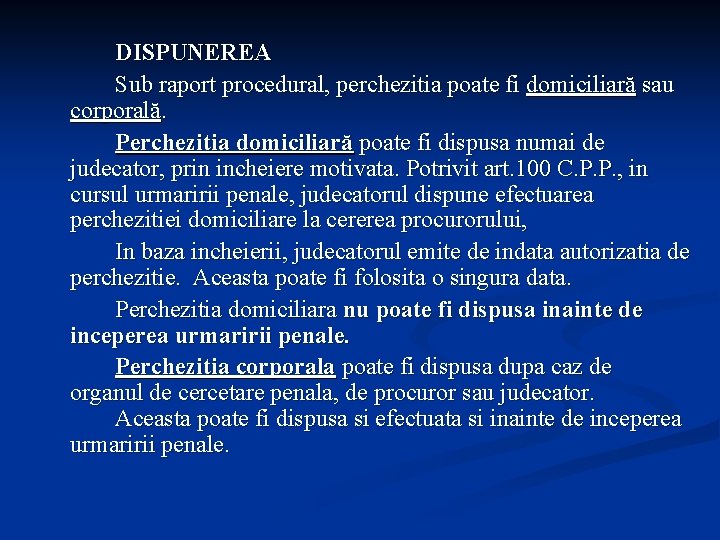 DISPUNEREA

Sub raport procedural, perchezitia poate fi domiciliară sau corporală.

Perchezitia domiciliară poate fi dispusa numai de judecator, prin incheiere motivata. Potrivit art.100 C.P.P., in cursul urmaririi penale, judecatorul dispune efectuarea perchezitiei domiciliare la cererea procurorului,

In baza incheierii, judecatorul emite de indata autorizatia de perchezitie. Aceasta poate fi folosita o singura data.

Perchezitia domiciliara nu poate fi dispusa inainte de inceperea urmaririi penale.

Perchezitia corporala poate fi dispusa dupa caz de organul de cercetare penala, de procuror sau judecator.
Aceasta poate fi dispusa si efectuata si inainte de inceperea urmaririi penale.